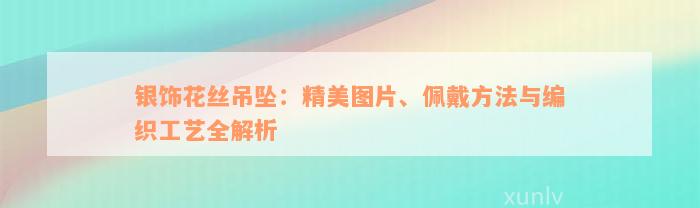 银饰花丝吊坠：精美图片、佩戴方法与编织工艺全解析

xunlv